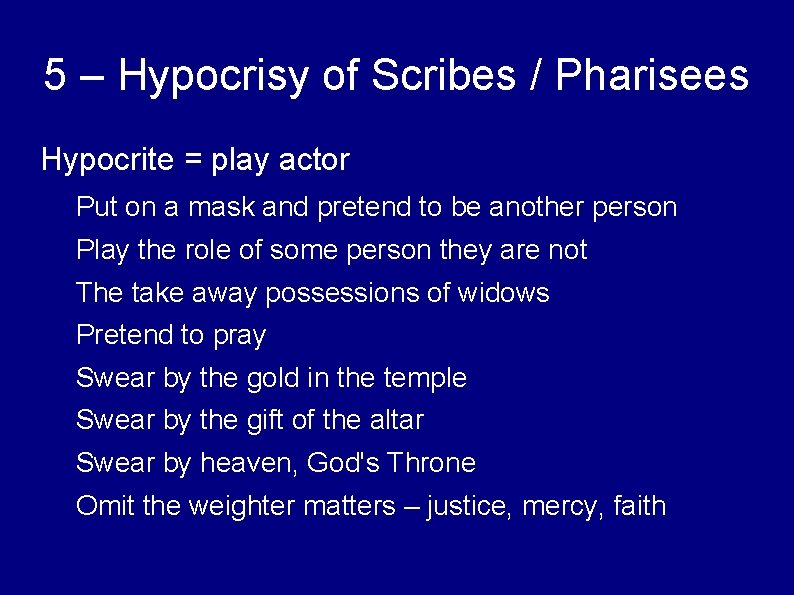 5 – Hypocrisy of Scribes / Pharisees

Hypocrite = play actor

Put on a mask and pretend to be another person

Play the role of some person they are not

The take away possessions of widows

Pretend to pray

Swear by the gold in the temple

Swear by the gift of the altar

Swear by heaven, God's Throne

Omit the weighter matters – justice, mercy, faith